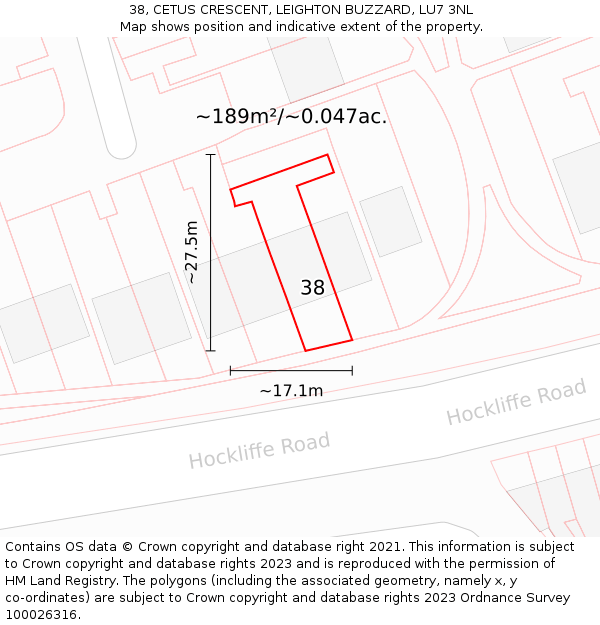 38, CETUS CRESCENT, LEIGHTON BUZZARD, LU7 3NL
Map shows position and indicative extent of the property.

~189m²/~0.047ac.

~27.5m

38

~17.1m

Hockliffe Road

Hockliffe Road

Contains OS data © Crown copyright and database right 2021. This information is subject to Crown copyright and database rights 2023 and is reproduced with the permission of HM Land Registry. The polygons (including the associated geometry, namely x, y co-ordinates) are subject to Crown copyright and database rights 2023 Ordnance Survey 100026316.